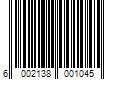 6 002138 001045